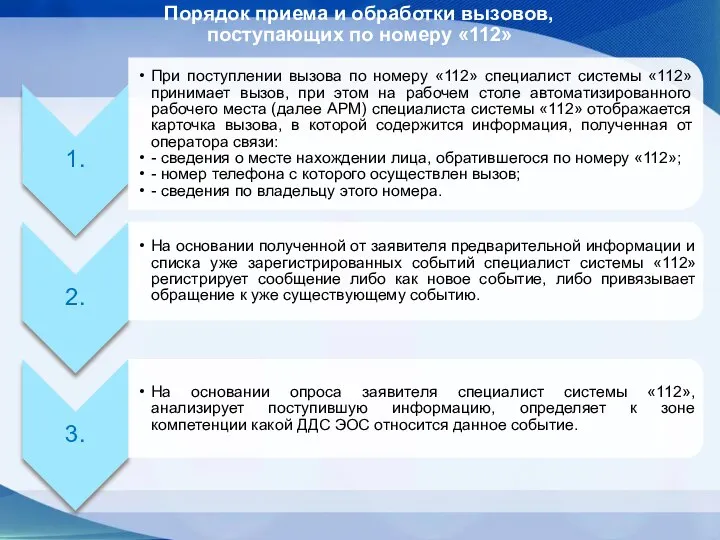 Порядок приема и обработки вызовов, поступающих по номеру «112»

1.

• При поступлении вызова по номеру «112» специалист системы «112» принимает вызов, при этом на рабочем столе автоматизированного рабочего места (далее АРМ) специалиста системы «112» отображается карточка вызова, в которой содержится информация, полученная от оператора связи:
• - сведения о месте нахождении лица, обратившегося по номеру «112»;
• - номер телефона с которого осуществлен вызов;
• - сведения по владельцу этого номера.

2.

• На основании полученной от заявителя предварительной информации и списка уже зарегистрированных событий специалист системы «112» регистрирует сообщение либо как новое событие, либо привязывает обращение к уже существующему событию.

3.

• На основании опроса заявителя специалист системы «112», анализирует поступившую информацию, определяет к зоне компетенции какой ДДС ЭОС относится данное событие.